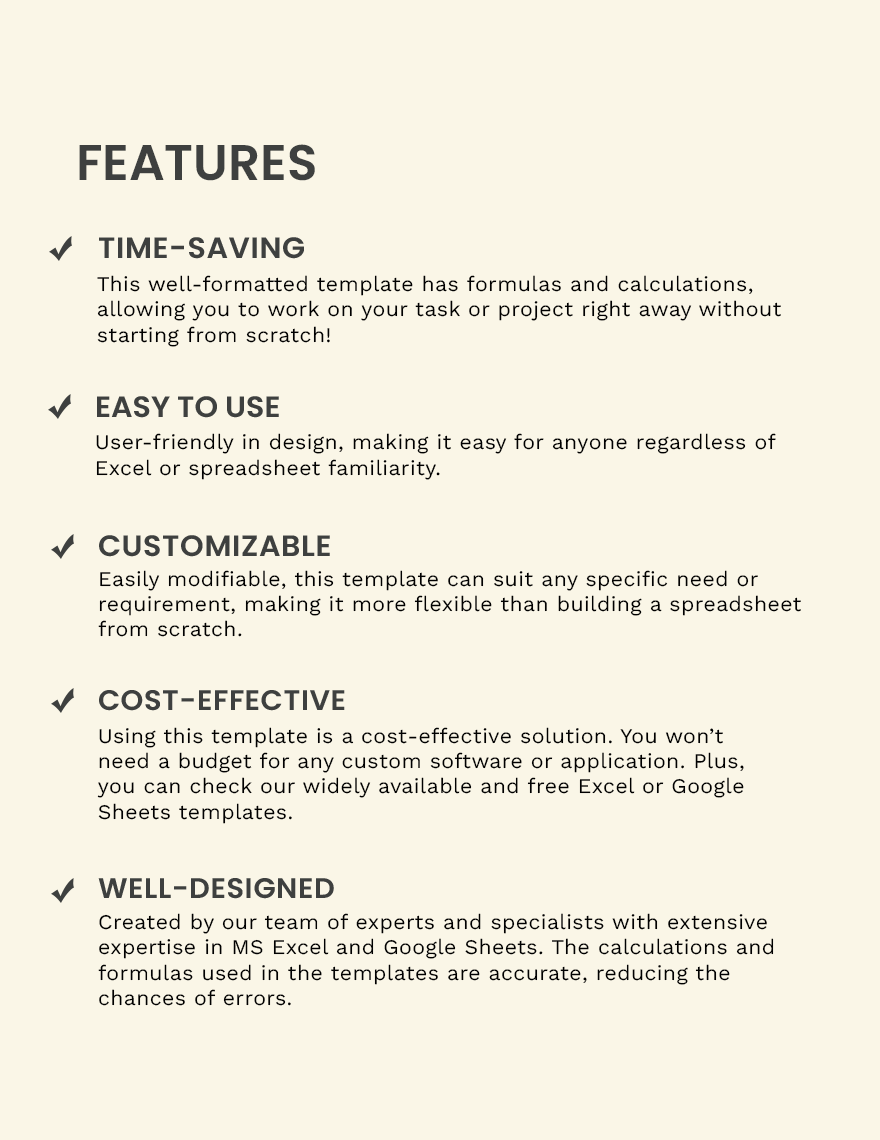 FEATURES

✓ TIME-SAVING
This well-formatted template has formulas and calculations, allowing you to work on your task or project right away without starting from scratch!

✓ EASY TO USE
User-friendly in design, making it easy for anyone regardless of Excel or spreadsheet familiarity.

✓ CUSTOMIZABLE
Easily modifiable, this template can suit any specific need or requirement, making it more flexible than building a spreadsheet from scratch.

✓ COST-EFFECTIVE
Using this template is a cost-effective solution. You won't need a budget for any custom software or application. Plus, you can check our widely available and free Excel or Google Sheets templates.

✓ WELL-DESIGNED
Created by our team of experts and specialists with extensive expertise in MS Excel and Google Sheets. The calculations and formulas used in the templates are accurate, reducing the chances of errors.